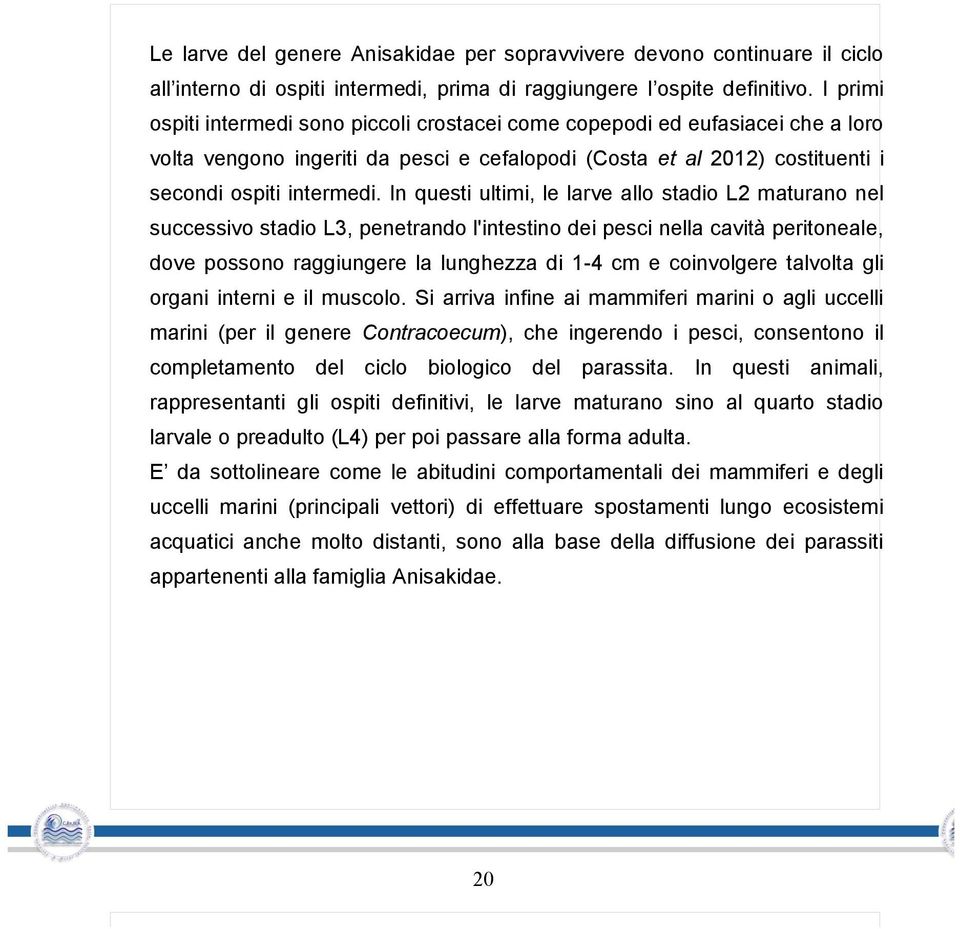 Le larve del genere Anisakidae per sopravvivere devono continuare il ciclo all’interno di ospiti intermedi, prima di raggiungere l’ospite definitivo. I primi ospiti intermedi sono piccoli crostacei come copepodi ed eufasiacei che a loro volta vengono ingeriti da pesci e cefalopodi (Costa et al 2012) costituenti i secondi ospiti intermedi. In questi ultimi, le larve allo stadio L2 maturano nel successivo stadio L3, penetrando l'intestino dei pesci nella cavità peritoneale, dove possono raggiungere la lunghezza di 1-4 cm e coinvolgere talvolta gli organi interni e il muscolo. Si arriva infine ai mammiferi marini o agli uccelli marini (per il genere Contracoecum), che ingerendo i pesci, consentono il completamento del ciclo biologico del parassita. In questi animali, rappresentanti gli ospiti definitivi, le larve maturano sino al quarto stadio larvale o preadulto (L4) per poi passare alla forma adulta.
E’ da sottolineare come le abitudini comportamentali dei mammiferi e degli uccelli marini (principali vettori) di effettuare spostamenti lungo ecosistemi acquatici anche molto distanti, sono alla base della diffusione dei parassiti appartenenti alla famiglia Anisakidae.

20